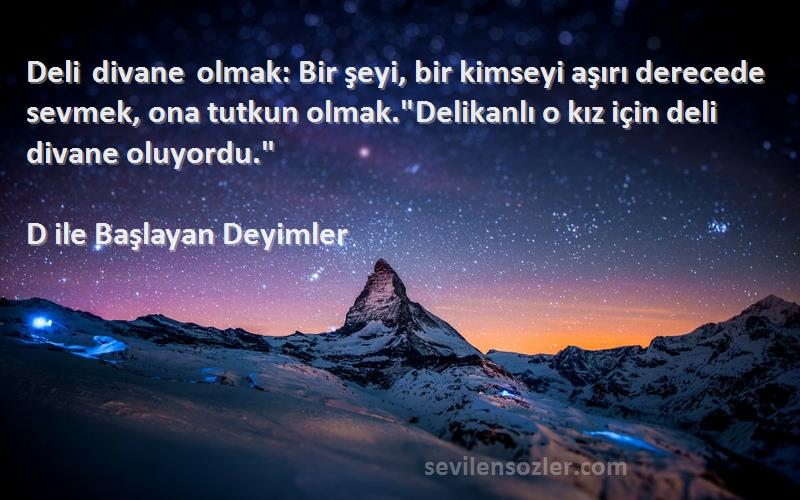 Deli divane olmak: Bir şeyi, bir kimseyi aşırı derecede sevmek, ona tutkun olmak."Delikanlı o kız için deli divane oluyordu."

D ile Başlayan Deyimler

sevilensozler.com